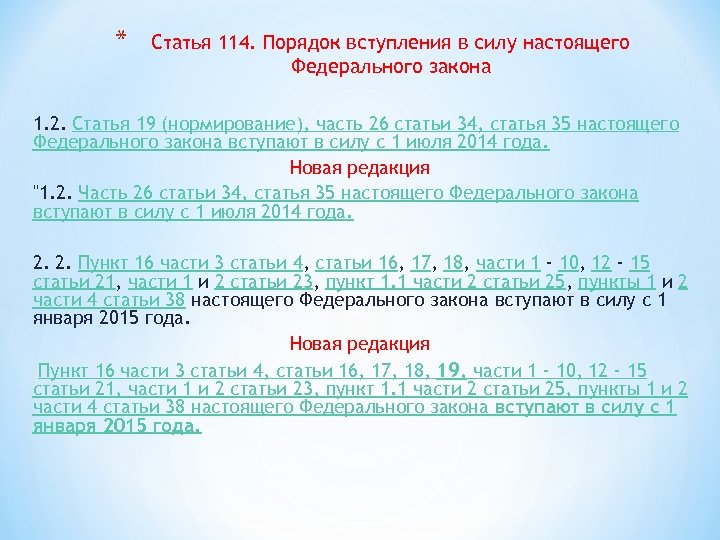 * Статья 114. Порядок вступления в силу настоящего Федерального закона

1.2. Статья 19 (нормирование), часть 26 статьи 34, статья 35 настоящего Федерального закона вступают в силу с 1 июля 2014 года.

Новая редакция

"1.2. Часть 26 статьи 34, статья 35 настоящего Федерального закона вступают в силу с 1 июля 2014 года.

2. 2. Пункт 16 части 3 статьи 4, статьи 16, 17, 18, части 1 - 10, 12 - 15 статьи 21, части 1 и 2 статьи 23, пункт 1.1 части 2 статьи 25, пункты 1 и 2 части 4 статьи 38 настоящего Федерального закона вступают в силу с 1 января 2015 года.

Новая редакция

Пункт 16 части 3 статьи 4, статьи 16, 17, 18, 19, части 1 - 10, 12 - 15 статьи 21, части 1 и 2 статьи 23, пункт 1.1 части 2 статьи 25, пункты 1 и 2 части 4 статьи 38 настоящего Федерального закона вступают в силу с 1 января 2015 года.